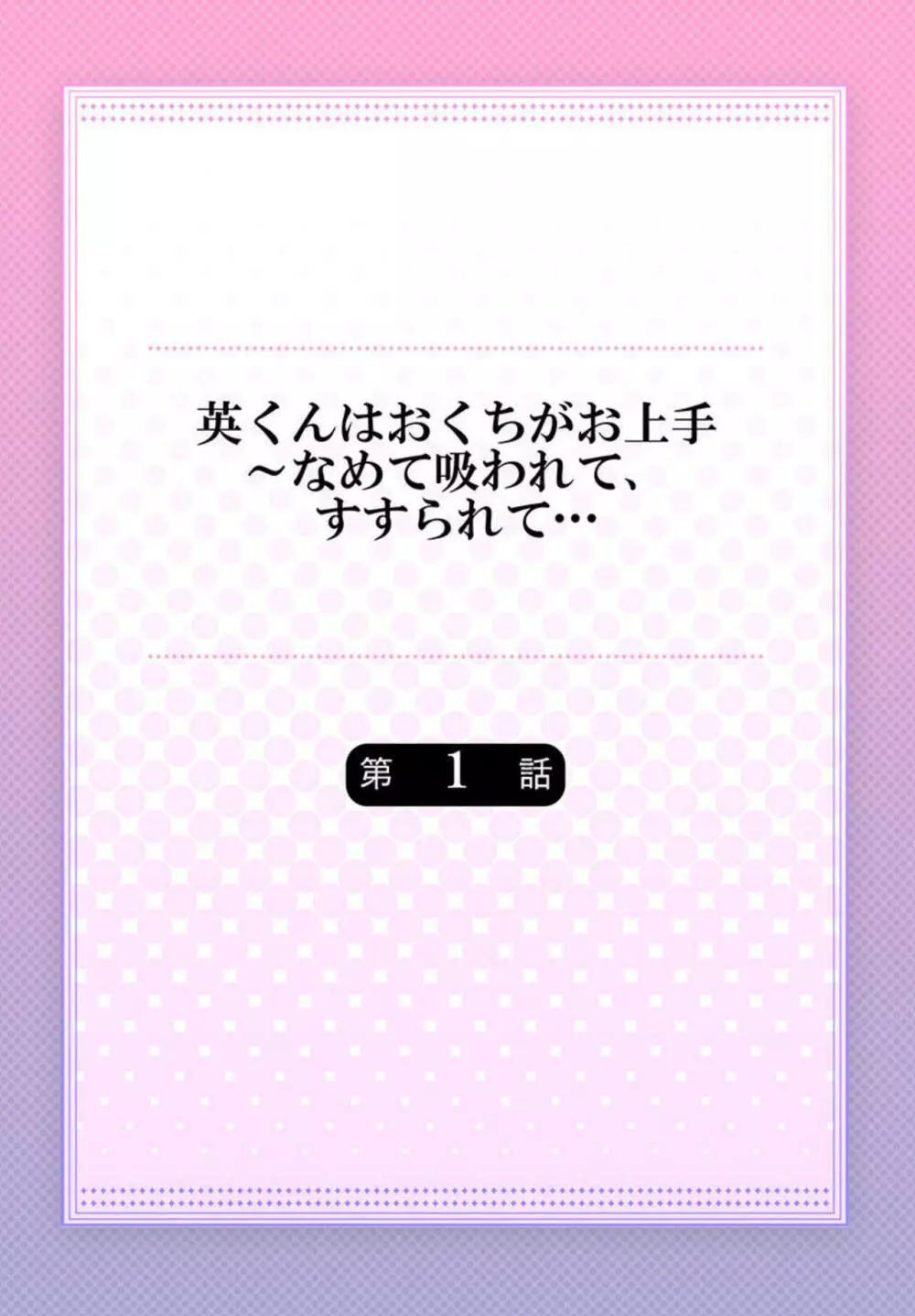 英くんはおくちがお上手
~なめて吸われて、
すすられて…

第 1 話